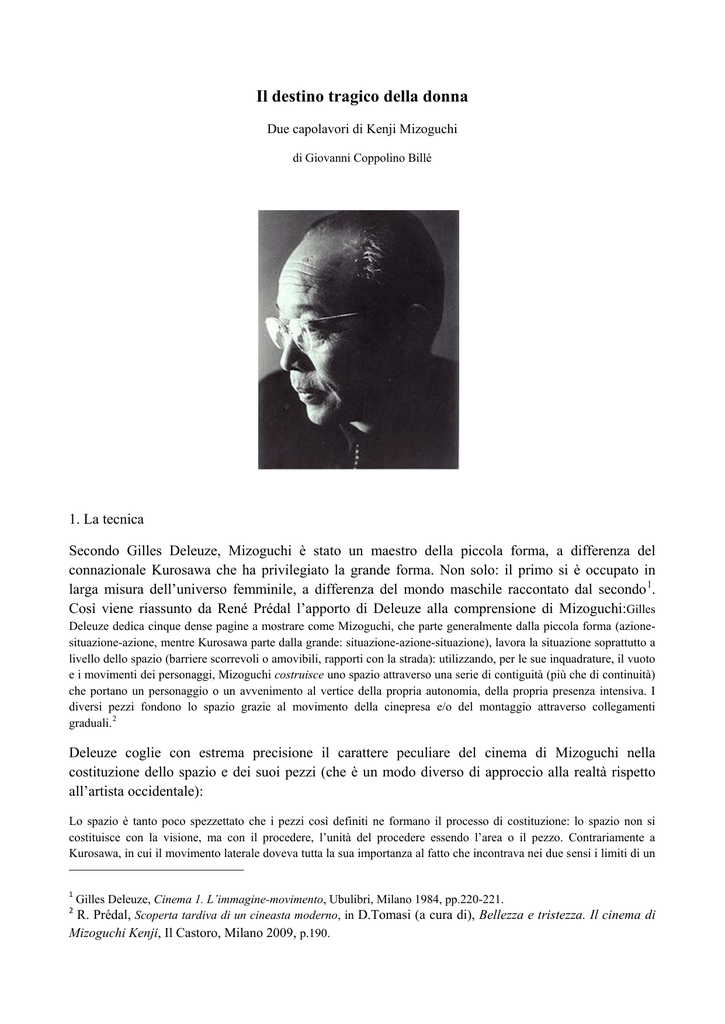 Il destino tragico della donna

Due capolavori di Kenji Mizoguchi

di Giovanni Coppolino Billé

1. La tecnica

Secondo Gilles Deleuze, Mizoguchi è stato un maestro della piccola forma, a differenza del connazionale Kurosawa che ha privilegiato la grande forma. Non solo: il primo si è occupato in larga misura dell'universo femminile, a differenza del mondo maschile raccontato dal secondo$^1$. Così viene riassunto da René Prédal l'apporto di Deleuze alla comprensione di Mizoguchi:Gilles Deleuze dedica cinque dense pagine a mostrare come Mizoguchi, che parte generalmente dalla piccola forma (azione-situazione-azione, mentre Kurosawa parte dalla grande: situazione-azione-situazione), lavora la situazione soprattutto a livello dello spazio (barriere scorrevoli o amovibili, rapporti con la strada): utilizzando, per le sue inquadrature, il vuoto e i movimenti dei personaggi, Mizoguchi costruisce uno spazio attraverso una serie di contiguità (più che di continuità) che portano un personaggio o un avvenimento al vertice della propria autonomia, della propria presenza intensiva. I diversi pezzi fondono lo spazio grazie al movimento della cinepresa e/o del montaggio attraverso collegamenti graduali.$^2$

Deleuze coglie con estrema precisione il carattere peculiare del cinema di Mizoguchi nella costituzione dello spazio e dei suoi pezzi (che è un modo diverso di approccio alla realtà rispetto all'artista occidentale):

Lo spazio è tanto poco spezzettato che i pezzi così definiti ne formano il processo di costituzione: lo spazio non si costituisce con la visione, ma con il procedere, l'unità del procedere essendo l'area o il pezzo. Contrariamente a Kurosawa, in cui il movimento laterale doveva tutta la sua importanza al fatto che incontrava nei due sensi i limiti di un

$^1$ Gilles Deleuze, Cinema 1. L'immagine-movimento, Ubulibri, Milano 1984, pp.220-221.
$^2$ R. Prédal, Scoperta tardiva di un cineasta moderno, in D.Tomasi (a cura di), Bellezza e tristezza. Il cinema di Mizoguchi Kenji, Il Castoro, Milano 2009, p.190.